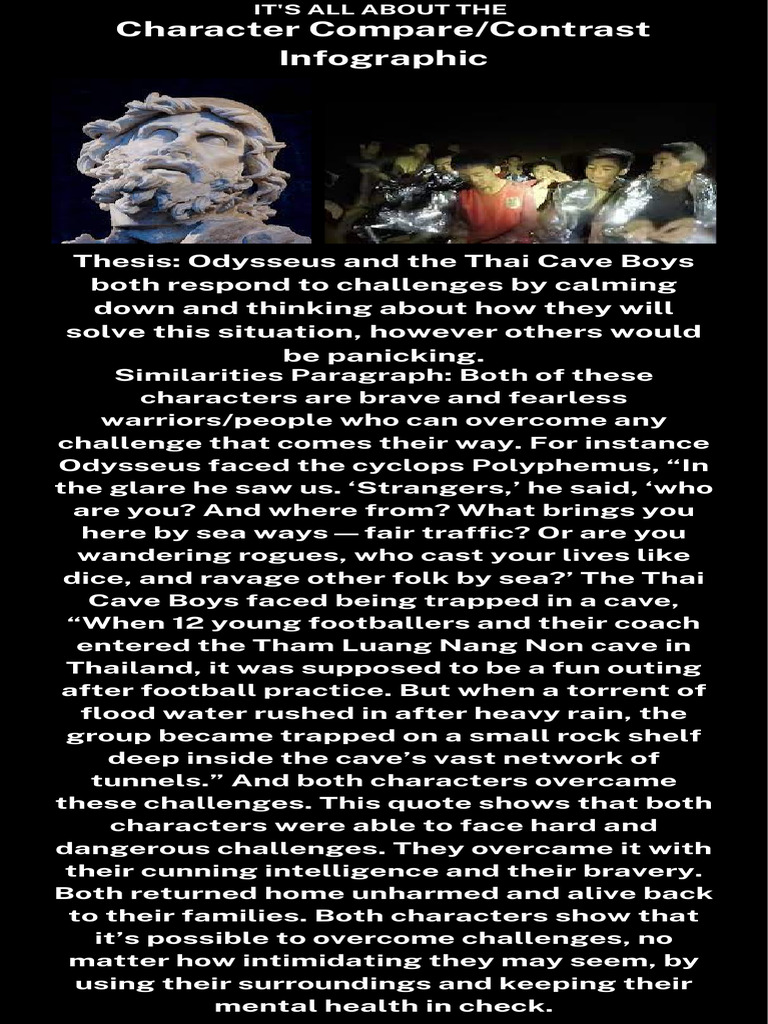 IT'S ALL ABOUT THE
Character Compare/Contrast Infographic

Thesis: Odysseus and the Thai Cave Boys both respond to challenges by calming down and thinking about how they will solve this situation, however others would be panicking.

Similarities Paragraph: Both of these characters are brave and fearless warriors/people who can overcome any challenge that comes their way. For instance Odysseus faced the cyclops Polyphemus, “In the glare he saw us. ‘Strangers,’ he said, ‘who are you? And where from? What brings you here by sea ways — fair traffic? Or are you wandering rogues, who cast your lives like dice, and ravage other folk by sea?’ The Thai Cave Boys faced being trapped in a cave, “When 12 young footballers and their coach entered the Tham Luang Nang Non cave in Thailand, it was supposed to be a fun outing after football practice. But when a torrent of flood water rushed in after heavy rain, the group became trapped on a small rock shelf deep inside the cave’s vast network of tunnels.” And both characters overcame these challenges. This quote shows that both characters were able to face hard and dangerous challenges. They overcame it with their cunning intelligence and their bravery. Both returned home unharmed and alive back to their families. Both characters show that it’s possible to overcome challenges, no matter how intimidating they may seem, by using their surroundings and keeping their mental health in check.